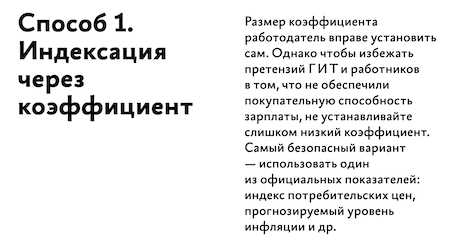 Способ 1. Индексация через коэффициент

Размер коэффициента работодатель вправе установить сам. Однако чтобы избежать претензий ГИТ и работников в том, что не обеспечили покупательную способность зарплаты, не устанавливайте слишком низкий коэффициент. Самый безопасный вариант — использовать один из официальных показателей: индекс потребительских цен, прогнозируемый уровень инфляции и др.